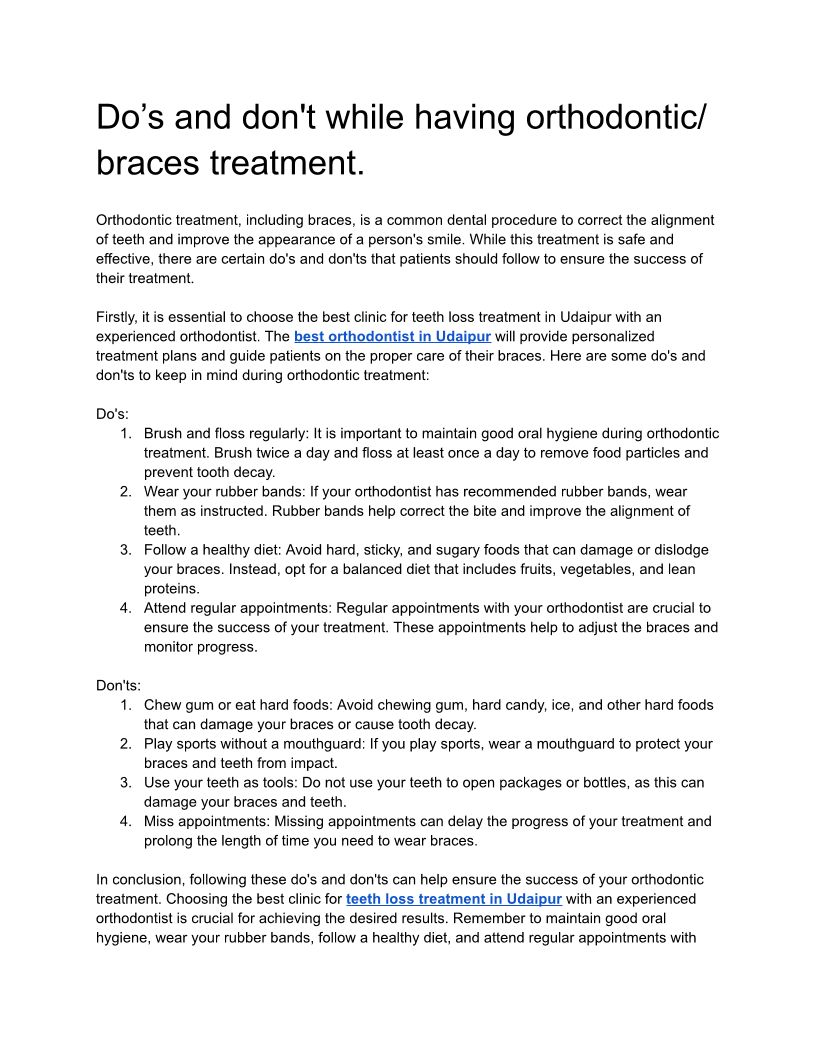 Do’s and don't while having orthodontic/ braces treatment.

Orthodontic treatment, including braces, is a common dental procedure to correct the alignment of teeth and improve the appearance of a person's smile. While this treatment is safe and effective, there are certain do's and don'ts that patients should follow to ensure the success of their treatment.

Firstly, it is essential to choose the best clinic for teeth loss treatment in Udaipur with an experienced orthodontist. The best orthodontist in Udaipur will provide personalized treatment plans and guide patients on the proper care of their braces. Here are some do's and don'ts to keep in mind during orthodontic treatment:

Do's:
1. Brush and floss regularly: It is important to maintain good oral hygiene during orthodontic treatment. Brush twice a day and floss at least once a day to remove food particles and prevent tooth decay.
2. Wear your rubber bands: If your orthodontist has recommended rubber bands, wear them as instructed. Rubber bands help correct the bite and improve the alignment of teeth.
3. Follow a healthy diet: Avoid hard, sticky, and sugary foods that can damage or dislodge your braces. Instead, opt for a balanced diet that includes fruits, vegetables, and lean proteins.
4. Attend regular appointments: Regular appointments with your orthodontist are crucial to ensure the success of your treatment. These appointments help to adjust the braces and monitor progress.

Don'ts:
1. Chew gum or eat hard foods: Avoid chewing gum, hard candy, ice, and other hard foods that can damage your braces or cause tooth decay.
2. Play sports without a mouthguard: If you play sports, wear a mouthguard to protect your braces and teeth from impact.
3. Use your teeth as tools: Do not use your teeth to open packages or bottles, as this can damage your braces and teeth.
4. Miss appointments: Missing appointments can delay the progress of your treatment and prolong the length of time you need to wear braces.

In conclusion, following these do's and don'ts can help ensure the success of your orthodontic treatment. Choosing the best clinic for teeth loss treatment in Udaipur with an experienced orthodontist is crucial for achieving the desired results. Remember to maintain good oral hygiene, wear your rubber bands, follow a healthy diet, and attend regular appointments with